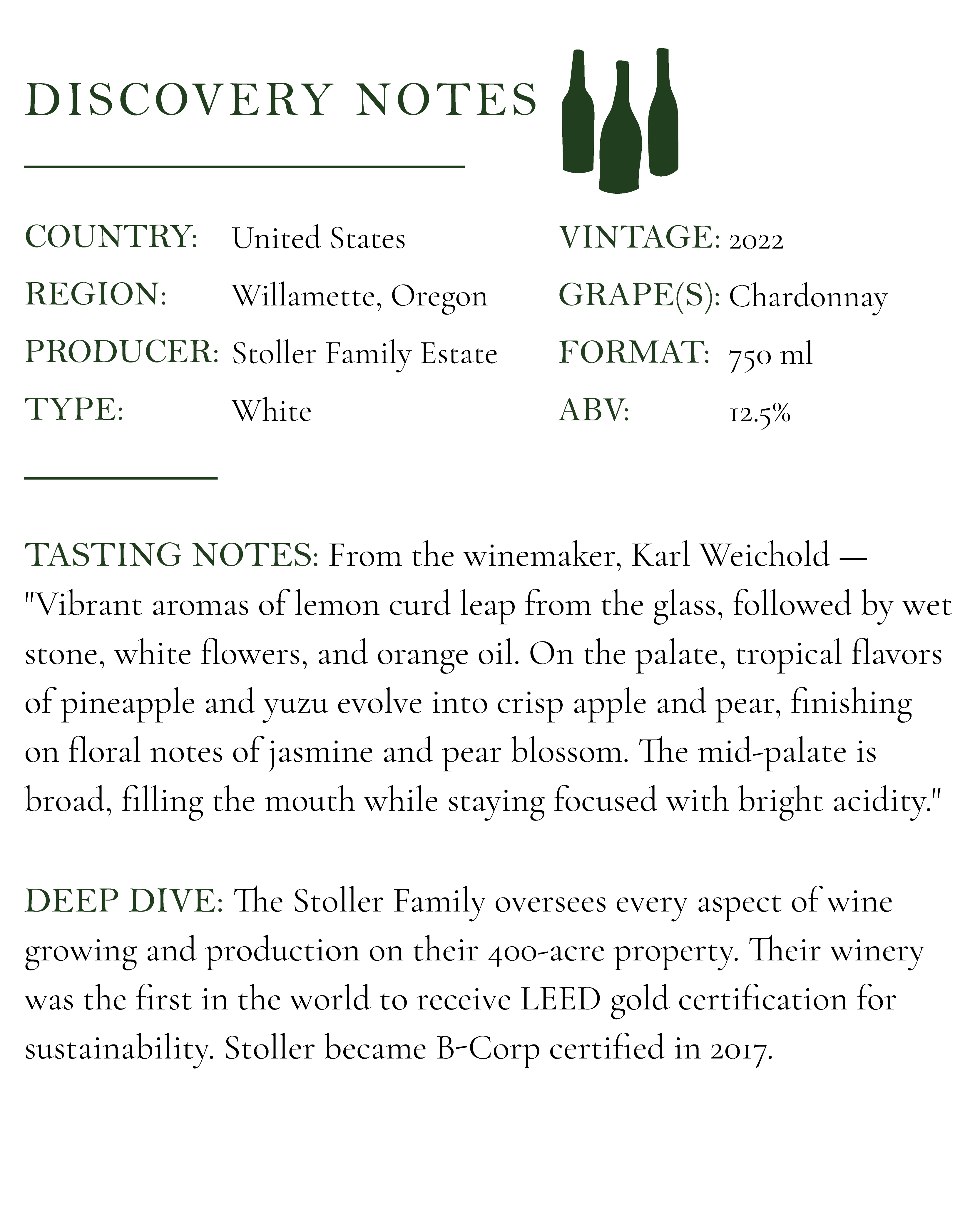 DISCOVERY NOTES

COUNTRY: United States
REGION: Willamette, Oregon
PRODUCER: Stoller Family Estate
TYPE: White

VINTAGE: 2022
GRAPE(S): Chardonnay
FORMAT: 750 ml
ABV: 12.5%

TASTING NOTES: From the winemaker, Karl Weichold — "Vibrant aromas of lemon curd leap from the glass, followed by wet stone, white flowers, and orange oil. On the palate, tropical flavors of pineapple and yuzu evolve into crisp apple and pear, finishing on floral notes of jasmine and pear blossom. The mid-palate is broad, filling the mouth while staying focused with bright acidity."

DEEP DIVE: The Stoller Family oversees every aspect of wine growing and production on their 400-acre property. Their winery was the first in the world to receive LEED gold certification for sustainability. Stoller became B-Corp certified in 2017.